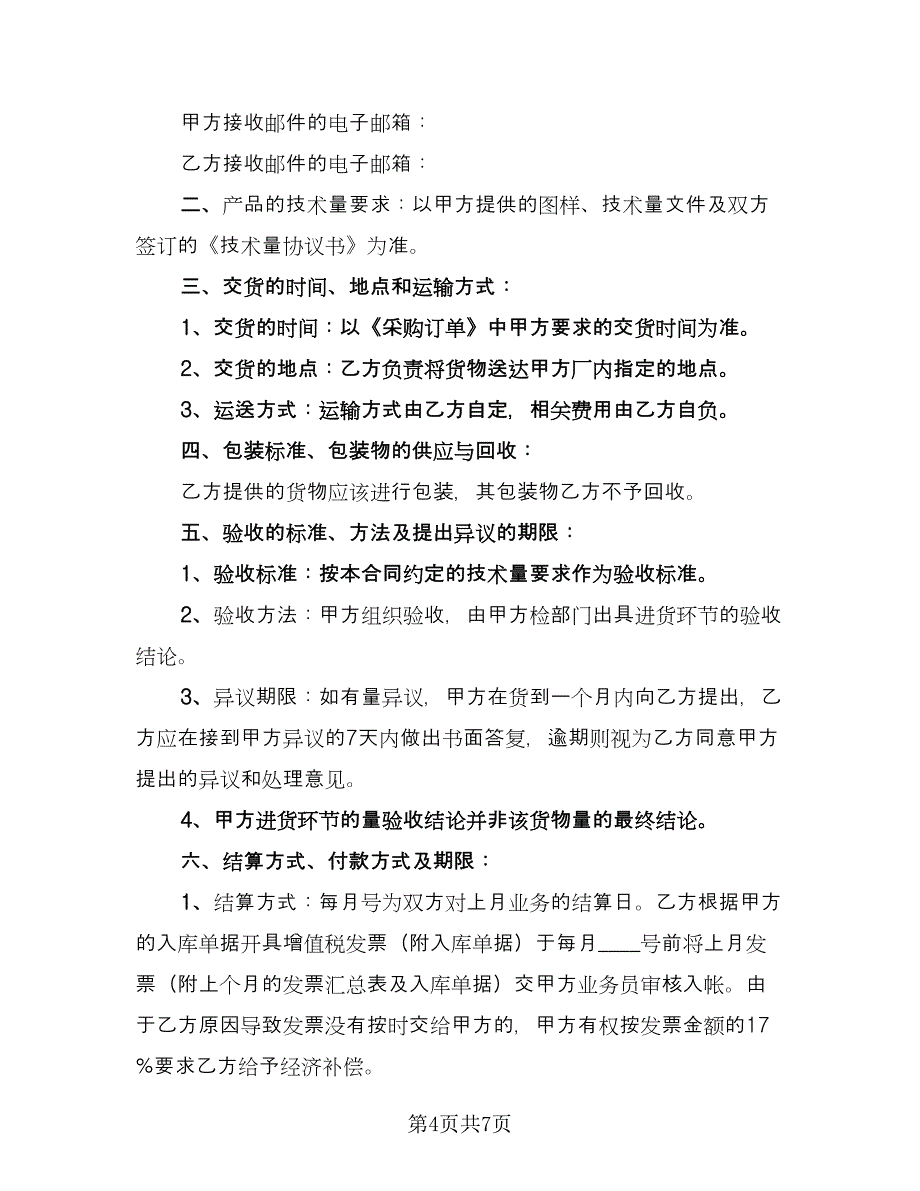 甲方接收邮件的电子邮箱：

乙方接收邮件的电子邮箱：

二、产品的技术量要求：以甲方提供的图样、技术量文件及双方签订的《技术量协议书》为准。

三、交货的时间、地点和运输方式：

1、交货的时间：以《采购订单》中甲方要求的交货时间为准。

2、交货的地点：乙方负责将货物送达甲方厂内指定的地点。

3、运送方式：运输方式由乙方自定，相关费用由乙方自负。

四、包装标准、包装物的供应与回收：

乙方提供的货物应该进行包装，其包装物乙方不予回收。

五、验收的标准、方法及提出异议的期限：

1、验收标准：按本合同约定的技术量要求作为验收标准。

2、验收方法：甲方组织验收，由甲方检部门出具进货环节的验收结论。

3、异议期限：如有量异议，甲方在货到一个月内向乙方提出，乙方应在接到甲方异议的7天内做出书面答复，逾期则视为乙方同意甲方提出的异议和处理意见。

4、甲方进货环节的量验收结论并非该货物量的最终结论。

六、结算方式、付款方式及期限：

1、结算方式：每月号为双方对上月业务的结算日。乙方根据甲方的入库单据开具增值税发票（附入库单据）于每月____号前将上月发票（附上个月的发票汇总表及入库单据）交甲方业务员审核入帐。由于乙方原因导致发票没有按时交给甲方的，甲方有权按发票金额的17%要求乙方给予经济补偿。

第4页共7页